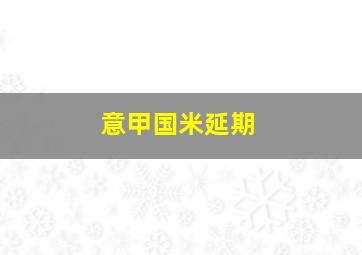 意甲国米延期